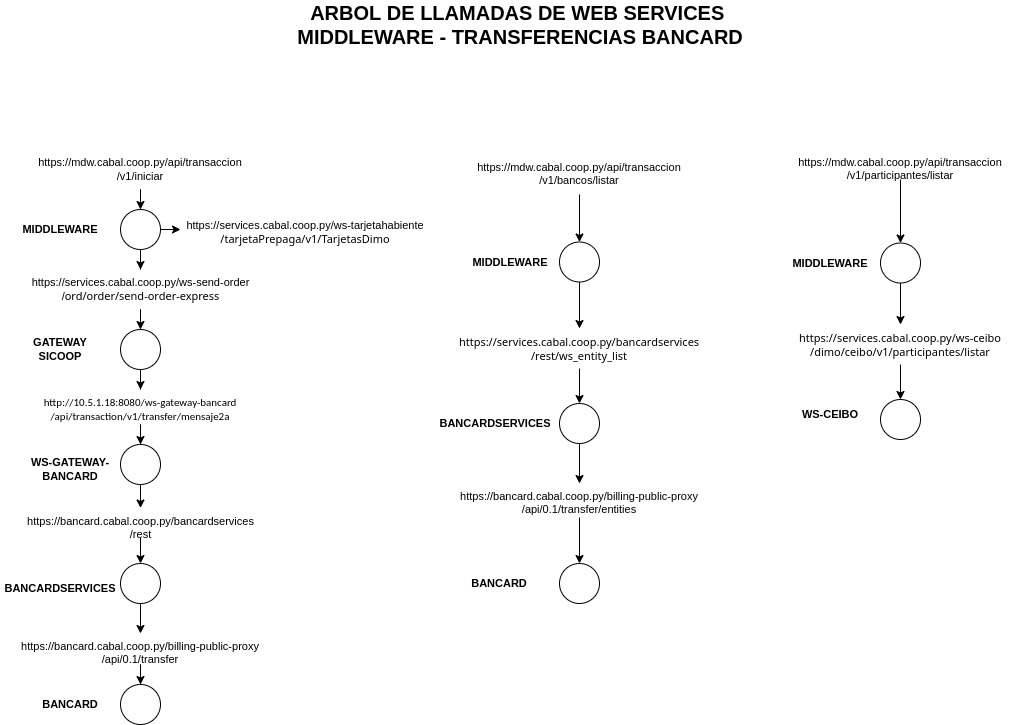 ARBOL DE LLAMADAS DE WEB SERVICES
MIDDLEWARE - TRANSFERENCIAS BANCARD

https://mdw.cabal.coop.py/api/transaccion/v1/iniciar

MIDDLEWARE

https://services.cabal.coop.py/ws-tarjetahabiente/tarjetaPrepaga/v1/TarjetasDimo

https://services.cabal.coop.py/ws-send-order/ord/order/send-order-express

GATEWAY SICOOP

http://10.5.1.18:8080/ws-gateway-bancard/api/transaction/v1/transfer/mensaje2a

WS-GATEWAY-BANCARD

https://bancard.cabal.coop.py/bancardservices/rest

BANCARDSERVICES

https://bancard.cabal.coop.py/billing-public-proxy/api/0.1/transfer

BANCARD

https://mdw.cabal.coop.py/api/transaccion/v1/bancos/listar

MIDDLEWARE

https://services.cabal.coop.py/bancardservices/rest/ws_entity_list

BANCARDSERVICES

https://bancard.cabal.coop.py/billing-public-proxy/api/0.1/transfer/entities

BANCARD

https://mdw.cabal.coop.py/api/transaccion/v1/participantes/listar

MIDDLEWARE

https://services.cabal.coop.py/ws-ceibo/dimo/ceibo/v1/participantes/listar

WS-CEIBO